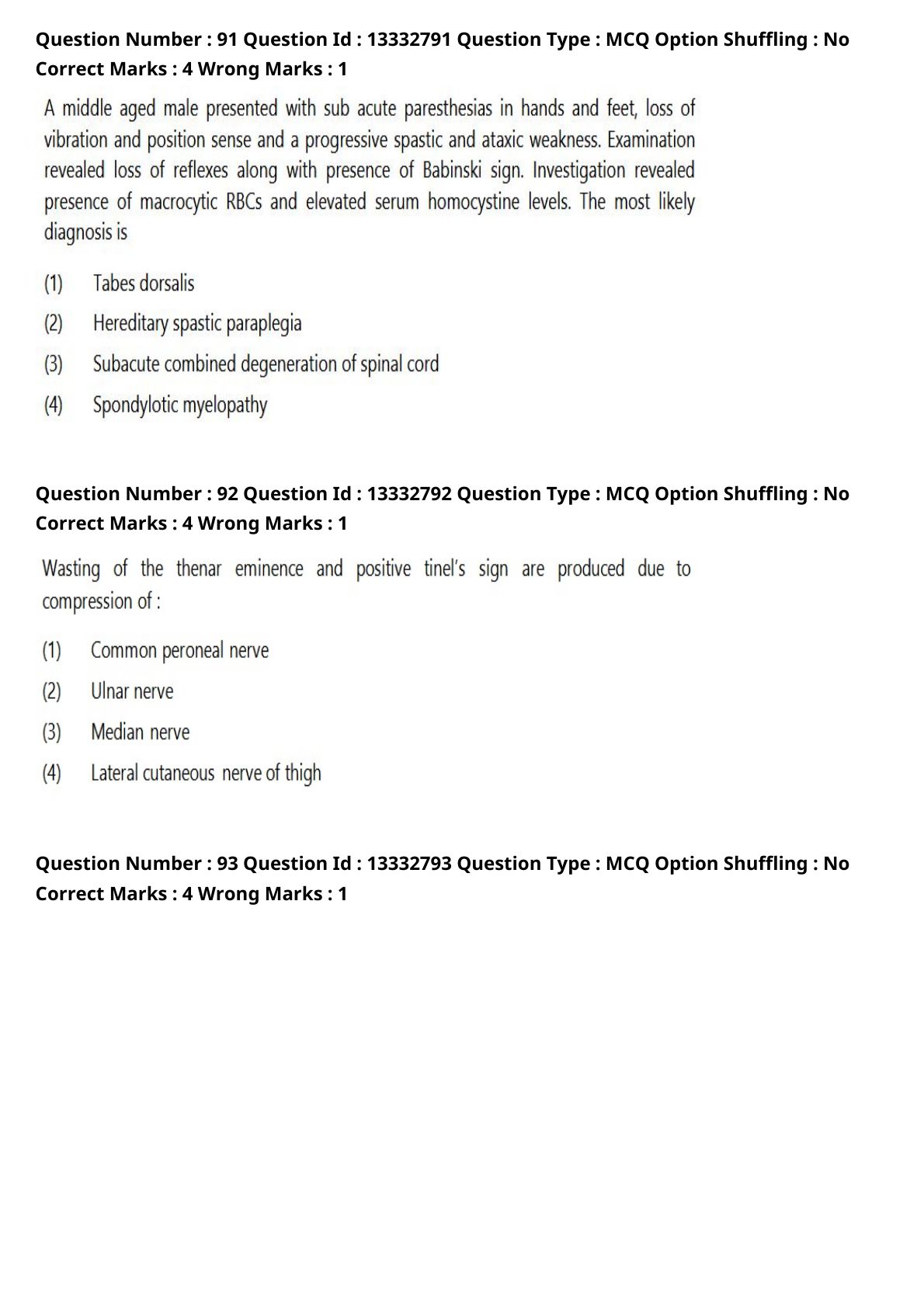 Question Number : 91 Question Id : 13332791 Question Type : MCQ Option Shuffling : No Correct Marks : 4 Wrong Marks : 1

A middle aged male presented with sub acute paresthesias in hands and feet, loss of vibration and position sense and a progressive spastic and ataxic weakness. Examination revealed loss of reflexes along with presence of Babinski sign. Investigation revealed presence of macrocytic RBCs and elevated serum homocystine levels. The most likely diagnosis is

(1) Tabes dorsalis

(2) Hereditary spastic paraplegia

(3) Subacute combined degeneration of spinal cord

(4) Spondylotic myelopathy

Question Number : 92 Question Id : 13332792 Question Type : MCQ Option Shuffling : No Correct Marks : 4 Wrong Marks : 1

Wasting of the thenar eminence and positive tinel's sign are produced due to compression of :

(1) Common peroneal nerve

(2) Ulnar nerve

(3) Median nerve

(4) Lateral cutaneous nerve of thigh

Question Number : 93 Question Id : 13332793 Question Type : MCQ Option Shuffling : No Correct Marks : 4 Wrong Marks : 1